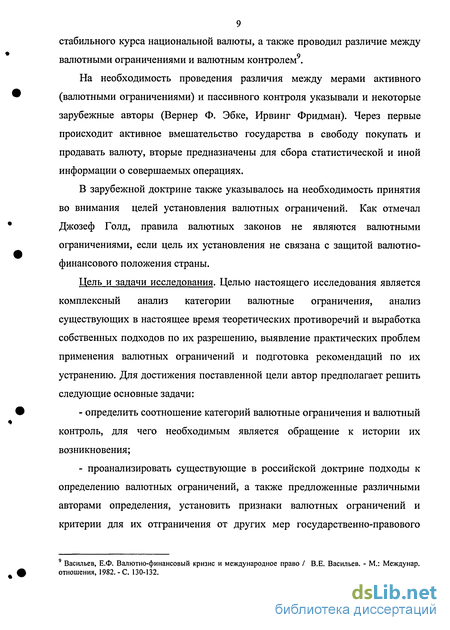 9

стабильного курса национальной валюты, а также проводил различие между валютными ограничениями и валютным контролем$^9$.

На необходимость проведения различия между мерами активного (валютными ограничениями) и пассивного контроля указывали и некоторые зарубежные авторы (Вернер Ф. Эбке, Ирвинг Фридман). Через первые происходит активное вмешательство государства в свободу покупать и продавать валюту, вторые предназначены для сбора статистической и иной информации о совершаемых операциях.

В зарубежной доктрине также указывалось на необходимость принятия во внимания целей установления валютных ограничений. Как отмечал Джозеф Голд, правила валютных законов не являются валютными ограничениями, если цель их установления не связана с защитой валютно-финансового положения страны.

Цель и задачи исследования. Целью настоящего исследования является комплексный анализ категории валютные ограничения, анализ существующих в настоящее время теоретических противоречий и выработка собственных подходов по их разрешению, выявление практических проблем применения валютных ограничений и подготовка рекомендаций по их устранению. Для достижения поставленной цели автор предполагает решить следующие основные задачи:

- определить соотношение категорий валютные ограничения и валютный контроль, для чего необходимым является обращение к истории их возникновения;

- проанализировать существующие в российской доктрине подходы к определению валютных ограничений, а также предложенные различными авторами определения, установить признаки валютных ограничений и критерии для их отграничения от других мер государственно-правового

$^9$ Васильев, Е.Ф. Валютно-финансовый кризис и международное право / В.Е. Васильев. - М.: Междунар. отношения, 1982. - С. 130-132.

dsLib.net
библиотека диссертаций